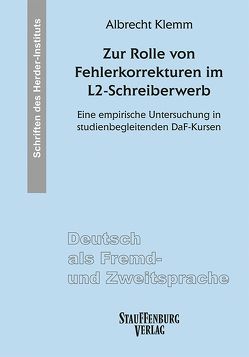 Schriften des Herder-Instituts

Albrecht Klemm

Zur Rolle von Fehlerkorrekturen im L2-Schreiberwerb

Eine empirische Untersuchung in studienbegleitenden DaF-Kursen

Deutsch als Fremd- und Zweitsprache

STAUFFENBURG VERLAG